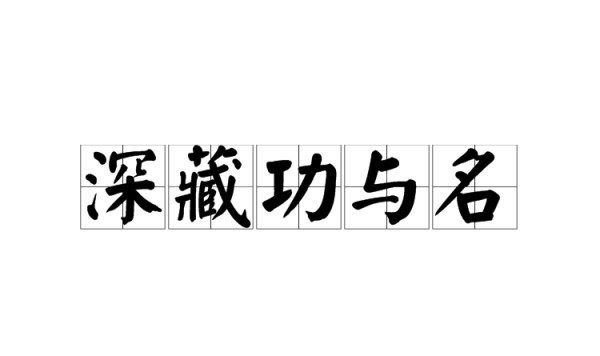 深藏功与名